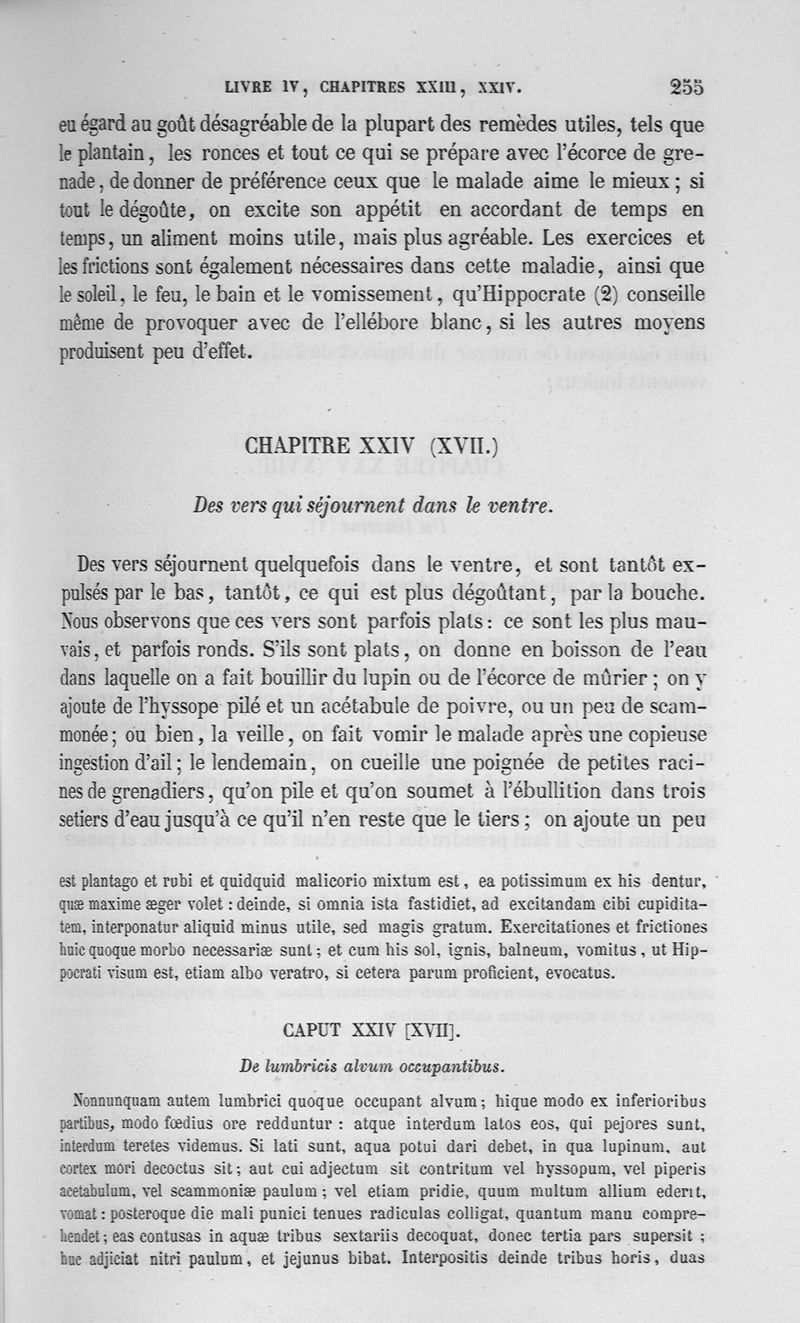 LIVRE IV, CHAPITRES XXIII, XXIV. 255

eu égard au goût désagréable de la plupart des remèdes utiles, tels que le plantain, les ronces et tout ce qui se prépare avec l'écorce de grenade, de donner de préférence ceux que le malade aime le mieux; si tout le dégoûte, on excite son appétit en accordant de temps en temps, un aliment moins utile, mais plus agréable. Les exercices et les frictions sont également nécessaires dans cette maladie, ainsi que le soleil, le feu, le bain et le vomissement, qu'Hippocrate (2) conseille même de provoquer avec de l'ellébore blanc, si les autres moyens produisent peu d'effet.

CHAPITRE XXIV (XVII.)

Des vers qui séjournent dans le ventre.

Des vers séjournent quelquefois dans le ventre, et sont tantôt expulsés par le bas, tantôt, ce qui est plus dégoûtant, par la bouche. Nous observons que ces vers sont parfois plats: ce sont les plus mauvais, et parfois ronds. S'ils sont plats, on donne en boisson de l'eau dans laquelle on a fait bouillir du lupin ou de l'écorce de mûrier; on y ajoute de l'hyssope pilé et un acétabule de poivre, ou un peu de scammonée; ou bien, la veille, on fait vomir le malade après une copieuse ingestion d'ail; le lendemain, on cueille une poignée de petites racines de grenadiers, qu'on pile et qu'on soumet à l'ébullition dans trois setiers d'eau jusqu'à ce qu'il n'en reste que le tiers; on ajoute un peu

est plantago et rubi et quidquid malicorio mixtum est, ea potissimum ex his dentur, quæ maxime æger volet: deinde, si omnia ista fastidiet, ad excitandam cibi cupiditatem, interponatur aliquid minus utile, sed magis gratum. Exercitationes et frictiones huic quoque morbo necessariæ sunt; et cum his sol, ignis, balneum, vomitus, ut Hippocrati visum est, etiam albo veratro, si cetera parum proficient, evocatus.

CAPUT XXIV [XVII].

De lumbricis alvum occupantibus.

Nonnunquam autem lumbrici quoque occupant alvum; hique modo ex inferioribus partibus, modo fœdius ore redduntur: atque interdum latos eos, qui pejores sunt, interdum teretes videmus. Si lati sunt, aqua potui dari debet, in qua lupinum, aut cortex mori decoctus sit; aut cui adjectum sit contritum vel hyssopum, vel piperis acetabulum, vel scammoniæ paulum; vel etiam pridie, quum multum allium ederit, vomat: posteroque die mali punici tenues radiculas colligat, quantum manu comprehendet; eas contusas in aquæ tribus sextariis decoquat, donec tertia pars supersit; huc adjiciat nitri paulum, et jejunus bibat. Interpositis deinde tribus horis, duas